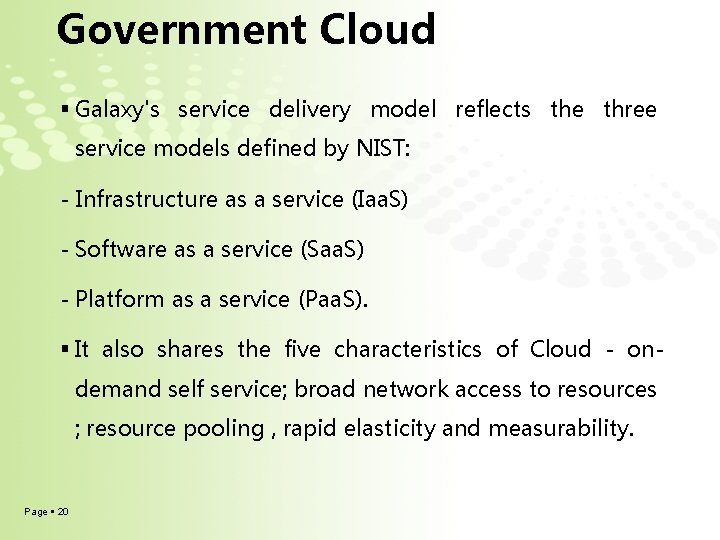 Government Cloud

▪ Galaxy's service delivery model reflects the three service models defined by NIST:

- Infrastructure as a service (IaaS)

- Software as a service (SaaS)

- Platform as a service (PaaS).

▪ It also shares the five characteristics of Cloud - on-demand self service; broad network access to resources ; resource pooling , rapid elasticity and measurability.

Page ▪ 20